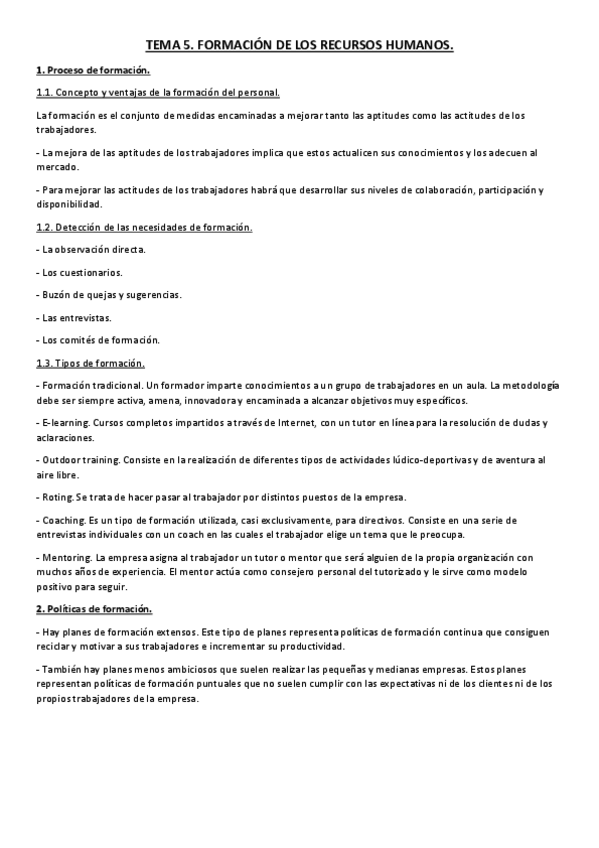 TEMA 5. FORMACIÓN DE LOS RECURSOS HUMANOS.

1. Proceso de formación.

1.1. Concepto y ventajas de la formación del personal.

La formación es el conjunto de medidas encaminadas a mejorar tanto las aptitudes como las actitudes de los trabajadores.

- La mejora de las aptitudes de los trabajadores implica que estos actualicen sus conocimientos y los adecuen al mercado.

- Para mejorar las actitudes de los trabajadores habrá que desarrollar sus niveles de colaboración, participación y disponibilidad.

1.2. Detección de las necesidades de formación.

- La observación directa.

- Los cuestionarios.

- Buzón de quejas y sugerencias.

- Las entrevistas.

- Los comités de formación.

1.3. Tipos de formación.

- Formación tradicional. Un formador imparte conocimientos a un grupo de trabajadores en un aula. La metodología debe ser siempre activa, amena, innovadora y encaminada a alcanzar objetivos muy específicos.

- E-learning. Cursos completos impartidos a través de Internet, con un tutor en línea para la resolución de dudas y aclaraciones.

- Outdoor training. Consiste en la realización de diferentes tipos de actividades lúdico-deportivas y de aventura al aire libre.

- Roting. Se trata de hacer pasar al trabajador por distintos puestos de la empresa.

- Coaching. Es un tipo de formación utilizada, casi exclusivamente, para directivos. Consiste en una serie de entrevistas individuales con un coach en las cuales el trabajador elige un tema que le preocupa.

- Mentoring. La empresa asigna al trabajador un tutor o mentor que será alguien de la propia organización con muchos años de experiencia. El mentor actúa como consejero personal del tutorizado y le sirve como modelo positivo para seguir.

2. Políticas de formación.

- Hay planes de formación extensos. Este tipo de planes representa políticas de formación continua que consiguen reciclar y motivar a sus trabajadores e incrementar su productividad.

- También hay planes menos ambiciosos que suelen realizar las pequeñas y medianas empresas. Estos planes representan políticas de formación puntuales que no suelen cumplir con las expectativas ni de los clientes ni de los propios trabajadores de la empresa.